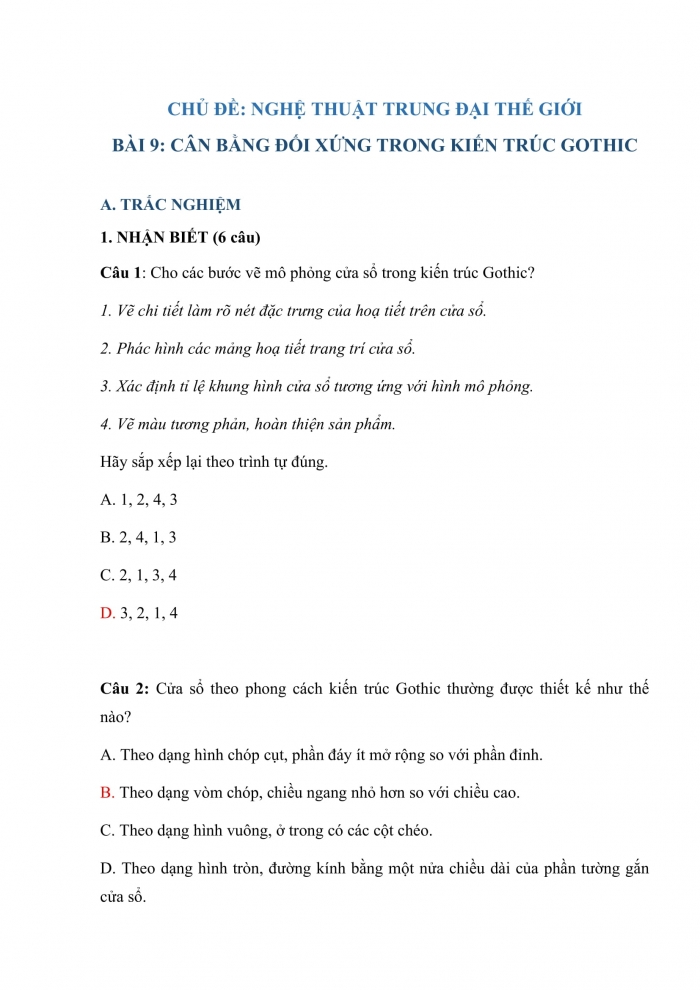 CHỦ ĐỀ: NGHỆ THUẬT TRUNG ĐẠI THẾ GIỚI
BÀI 9: CÂN BẰNG ĐỐI XỨNG TRONG KIẾN TRÚC GOTHIC

A. TRẮC NGHIỆM

1. NHẬN BIẾT (6 câu)

Câu 1: Cho các bước vẽ mô phỏng cửa sổ trong kiến trúc Gothic?

1. Vẽ chi tiết làm rõ nét đặc trưng của hoạ tiết trên cửa sổ.

2. Phác hình các mảng hoạ tiết trang trí cửa sổ.

3. Xác định tỉ lệ khung hình cửa sổ tương ứng với hình mô phỏng.

4. Vẽ màu tương phản, hoàn thiện sản phẩm.

Hãy sắp xếp lại theo trình tự đúng.

A. 1, 2, 4, 3

B. 2, 4, 1, 3

C. 2, 1, 3, 4

D. 3, 2, 1, 4

Câu 2: Cửa sổ theo phong cách kiến trúc Gothic thường được thiết kế như thế nào?

A. Theo dạng hình chóp cụt, phần đáy ít mở rộng so với phần đỉnh.

B. Theo dạng vòm chóp, chiều ngang nhỏ hơn so với chiều cao.

C. Theo dạng hình vuông, ở trong có các cột chéo.

D. Theo dạng hình tròn, đường kính bằng một nửa chiều dài của phần tường gắn cửa sổ.